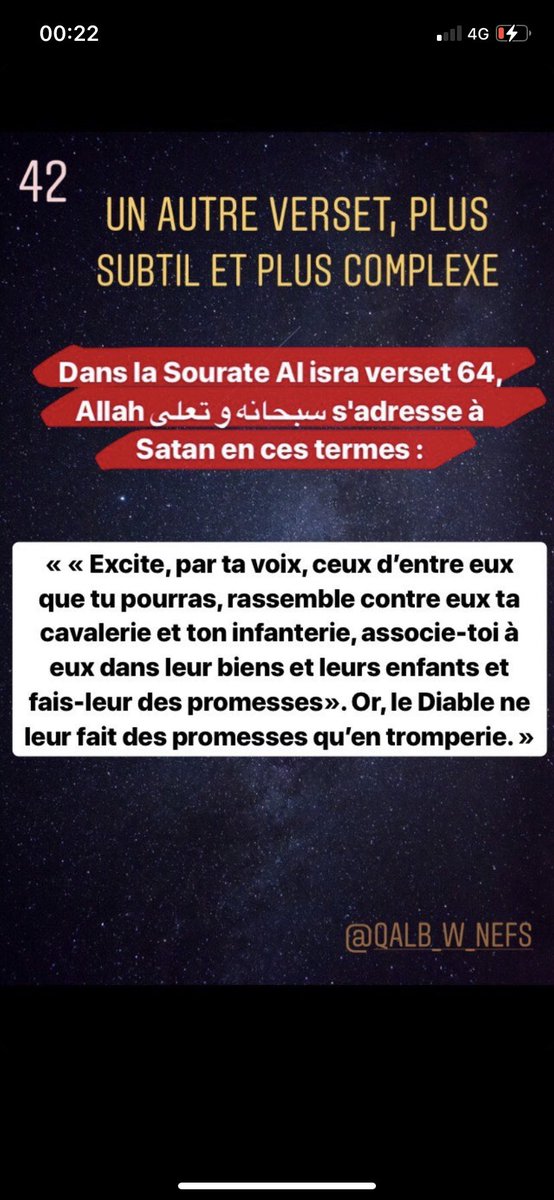 00:22

4G

42

UN AUTRE VERSET, PLUS SUBTIL ET PLUS COMPLEXE

Dans la Sourate Al isra verset 64, Allah سبحانه و تعلى s'adresse à Satan en ces termes :

« « Excite, par ta voix, ceux d'entre eux que tu pourras, rassemble contre eux ta cavalerie et ton infanterie, associe-toi à eux dans leur biens et leurs enfants et fais-leur des promesses». Or, le Diable ne leur fait des promesses qu'en tromperie. »

@QALB_W_NEFS